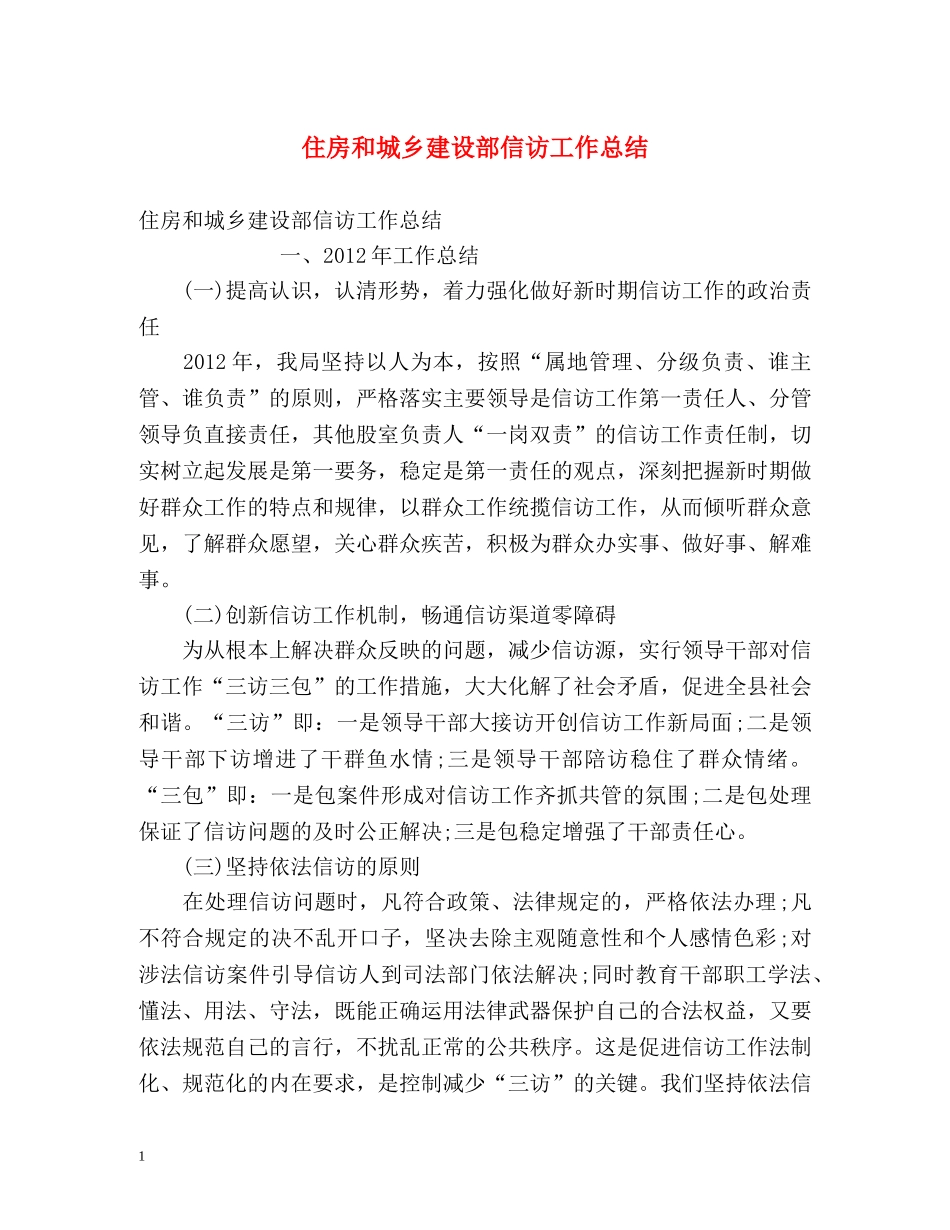 住房和城乡建设部信访工作总结

住房和城乡建设部信访工作总结

一、2012年工作总结

(一)提高认识，认清形势，着力强化做好新时期信访工作的政治责任

2012年，我局坚持以人为本，按照“属地管理、分级负责、谁主管、谁负责”的原则，严格落实主要领导是信访工作第一责任人、分管领导负直接责任，其他股室负责人“一岗双责”的信访工作责任制，切实树立起发展是第一要务，稳定是第一责任的观点，深刻把握新时期做好群众工作的特点和规律，以群众工作统揽信访工作，从而倾听群众意见，了解群众愿望，关心群众疾苦，积极为群众办实事、做好事、解难事。

(二)创新信访工作机制，畅通信访渠道零障碍

为从根本上解决群众反映的问题，减少信访源，实行领导干部对信访工作“三访三包”的工作措施，大大化解了社会矛盾，促进全县社会和谐。“三访”即：一是领导干部大接访开创信访工作新局面;二是领导干部下访增进了干群鱼水情;三是领导干部陪访稳住了群众情绪。“三包”即：一是包案件形成对信访工作齐抓共管的氛围;二是包处理保证了信访问题的及时公正解决;三是包稳定增强了干部责任心。

(三)坚持依法信访的原则

在处理信访问题时，凡符合政策、法律规定的，严格依法办理;凡不符合规定的决不乱开口子，坚决去除主观随意性和个人感情色彩;对涉法信访案件引导信访人到司法部门依法解决;同时教育干部职工学法、懂法、用法、守法，既能正确运用法律武器保护自己的合法权益，又要依法规范自己的言行，不扰乱正常的公共秩序。这是促进信访工作法制化、规范化的内在要求，是控制减少“三访”的关键。我们坚持依法信

1